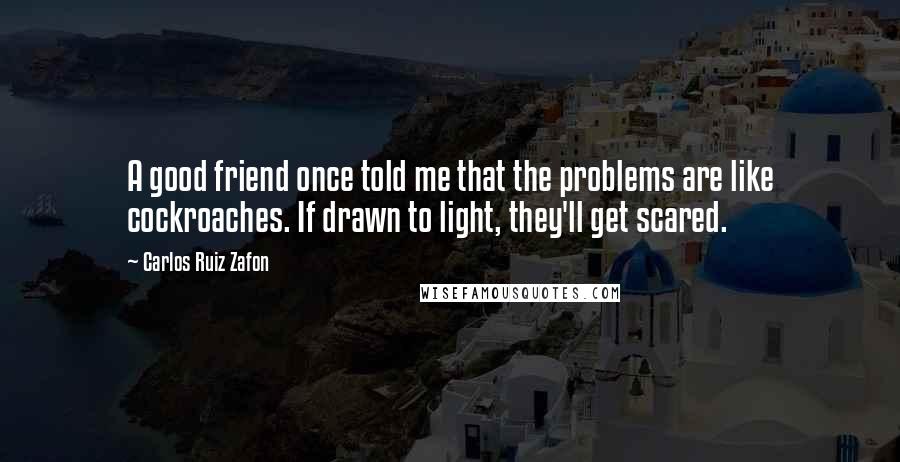 A good friend once told me that the problems are like cockroaches. If drawn to light, they'll get scared.

~ Carlos Ruiz Zafon

WISEFAMOUSQUOTES.COM